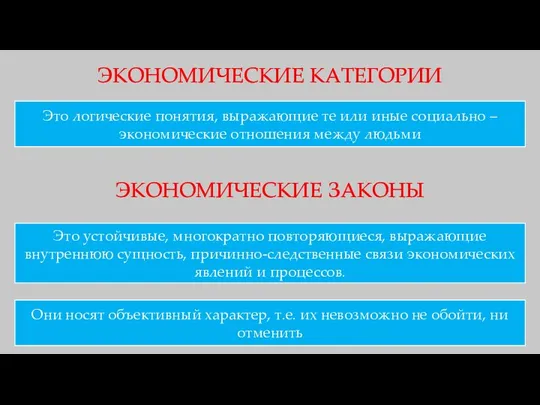 ЭКОНОМИЧЕСКИЕ КАТЕГОРИИ

Это логические понятия, выражающие те или иные социально – экономические отношения между людьми

ЭКОНОМИЧЕСКИЕ ЗАКОНЫ

Это устойчивые, многократно повторяющиеся, выражающие внутреннюю сущность, причинно-следственные связи экономических явлений и процессов.

Они носят объективный характер, т.е. их невозможно не обойти, ни отменить